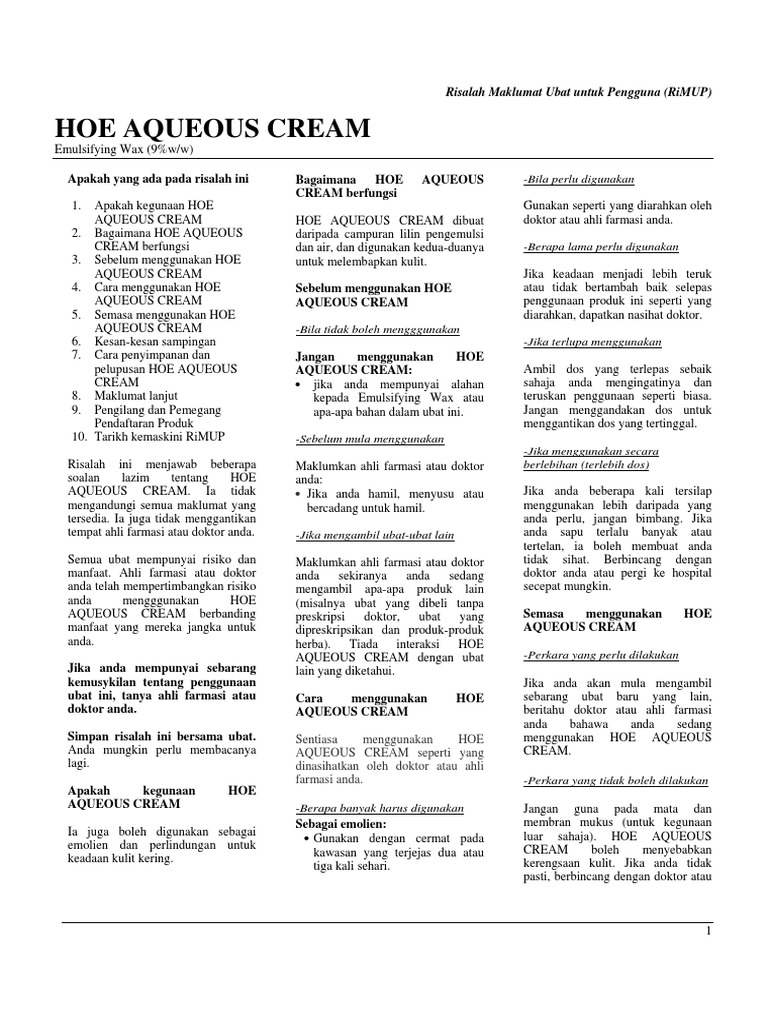 Risalah Maklumat Ubat untuk Pengguna (RiMUP)

HOE AQUEOUS CREAM

Emulsifying Wax (9%w/w)

Apakah yang ada pada risalah ini

1. Apakah kegunaan HOE AQUEOUS CREAM
2. Bagaimana HOE AQUEOUS CREAM berfungsi
3. Sebelum menggunakan HOE AQUEOUS CREAM
4. Cara menggunakan HOE AQUEOUS CREAM
5. Semasa menggunakan HOE AQUEOUS CREAM
6. Kesan-kesan sampingan
7. Cara penyimpanan dan pelupusan HOE AQUEOUS CREAM
8. Maklumat lanjut
9. Pengilang dan Pemegang Pendaftaran Produk
10. Tarikh kemaskini RiMUP

Risalah ini menjawab beberapa soalan lazim tentang HOE AQUEOUS CREAM. Ia tidak mengandungi semua maklumat yang tersedia. Ia juga tidak menggantikan tempat ahli farmasi atau doktor anda.

Semua ubat mempunyai risiko dan manfaat. Ahli farmasi atau doktor anda telah mempertimbangkan risiko anda menggunakan HOE AQUEOUS CREAM berbanding manfaat yang mereka jangka untuk anda.

Jika anda mempunyai sebarang kemusykilan tentang penggunaan ubat ini, tanya ahli farmasi atau doktor anda.

Simpan risalah ini bersama ubat. Anda mungkin perlu membacanya lagi.

Apakah kegunaan HOE AQUEOUS CREAM

Ia juga boleh digunakan sebagai emolien dan perlindungan untuk keadaan kulit kering.

Bagaimana HOE AQUEOUS CREAM berfungsi

HOE AQUEOUS CREAM dibuat daripada campuran lilin pengemulsi dan air, dan digunakan kedua-duanya untuk melembapkan kulit.

Sebelum menggunakan HOE AQUEOUS CREAM

-Bila tidak boleh mengggunakan

Jangan menggunakan HOE AQUEOUS CREAM:
• jika anda mempunyai alahan kepada Emulsifying Wax atau apa-apa bahan dalam ubat ini.

-Sebelum mula menggunakan

Maklumkan ahli farmasi atau doktor anda:
• Jika anda hamil, menyusu atau bercadang untuk hamil.

-Jika mengambil ubat-ubat lain

Maklumkan ahli farmasi atau doktor anda sekiranya anda sedang mengambil apa-apa produk lain (misalnya ubat yang dibeli tanpa preskripsi doktor, ubat yang dipreskripsikan dan produk-produk herba). Tiada interaksi HOE AQUEOUS CREAM dengan ubat lain yang diketahui.

Cara menggunakan HOE AQUEOUS CREAM

Sentiasa menggunakan HOE AQUEOUS CREAM seperti yang dinasihatkan oleh doktor atau ahli farmasi anda.

-Berapa banyak harus digunakan

Sebagai emolien:
• Gunakan dengan cermat pada kawasan yang terjejas dua atau tiga kali sehari.

-Bila perlu digunakan

Gunakan seperti yang diarahkan oleh doktor atau ahli farmasi anda.

-Berapa lama perlu digunakan

Jika keadaan menjadi lebih teruk atau tidak bertambah baik selepas penggunaan produk ini seperti yang diarahkan, dapatkan nasihat doktor.

-Jika terlupa menggunakan

Ambil dos yang terlepas sebaik sahaja anda mengingatinya dan teruskan penggunaan seperti biasa. Jangan menggandakan dos untuk menggantikan dos yang tertinggal.

-Jika menggunakan secara berlebihan (terlebih dos)

Jika anda beberapa kali tersilap menggunakan lebih daripada yang anda perlu, jangan bimbang. Jika anda sapu terlalu banyak atau tertelan, ia boleh membuat anda tidak sihat. Berbincang dengan doktor anda atau pergi ke hospital secepat mungkin.

Semasa menggunakan HOE AQUEOUS CREAM

-Perkara yang perlu dilakukan

Jika anda akan mula mengambil sebarang ubat baru yang lain, beritahu doktor atau ahli farmasi anda bahawa anda sedang menggunakan HOE AQUEOUS CREAM.

-Perkara yang tidak boleh dilakukan

Jangan guna pada mata dan membran mukus (untuk kegunaan luar sahaja). HOE AQUEOUS CREAM boleh menyebabkan kerengsaan kulit. Jika anda tidak pasti, berbincang dengan doktor atau

1